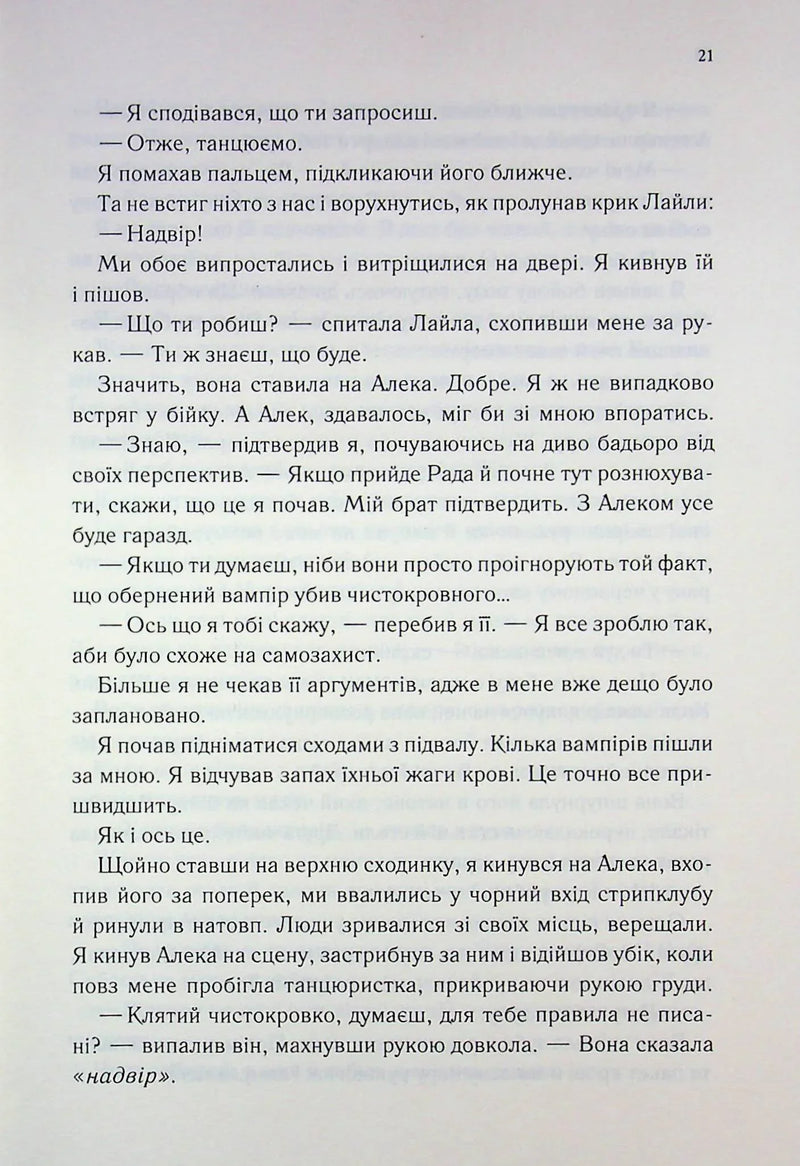 21

— Я сподівався, що ти запросиш.

— Отже, танцюємо.

Я помахав пальцем, підкликаючи його ближче.

Та не встиг ніхто з нас і ворухнутись, як пролунав крик Лайли:

— Надвір!

Ми обоє випростались і витріщилися на двері. Я кивнув їй і пішов.

— Що ти робиш? — спитала Лайла, схопивши мене за рукав. — Ти ж знаєш, що буде.

Значить, вона ставила на Алека. Добре. Я ж не випадково встряг у бійку. А Алек, здавалось, міг би зі мною впоратись.

— Знаю, — підтвердив я, почуваючись на диво бадьоро від своїх перспектив. — Якщо прийде Рада й почне тут рознюхувати, скажи, що це я почав. Мій брат підтвердить. З Алеком усе буде гаразд.

— Якщо ти думаєш, ніби вони просто проігнорують той факт, що обернений вампір убив чистокровного...

— Ось що я тобі скажу, — перебив я її. — Я все зроблю так, аби було схоже на самозахист.

Більше я не чекав її аргументів, адже в мене вже дещо було заплановано.

Я почав підніматися сходами з підвалу. Кілька вампірів пішли за мною. Я відчував запах їхньої жаги крові. Це точно все пришвидшить.

Як і ось це.

Щойно ставши на верхню сходинку, я кинувся на Алека, вхопив його за поперек, ми ввалились у чорний вхід стрипклубу й ринули в натовп. Люди зривалися зі своїх місць, верещали. Я кинув Алека на сцену, застрибнув за ним і відійшов убік, коли повз мене пробігла танцюристка, прикриваючи рукою груди.

— Клятий чистокровко, думаєш, для тебе правила не писані? — випалив він, махнувши рукою довкола. — Вона сказала «надвір».